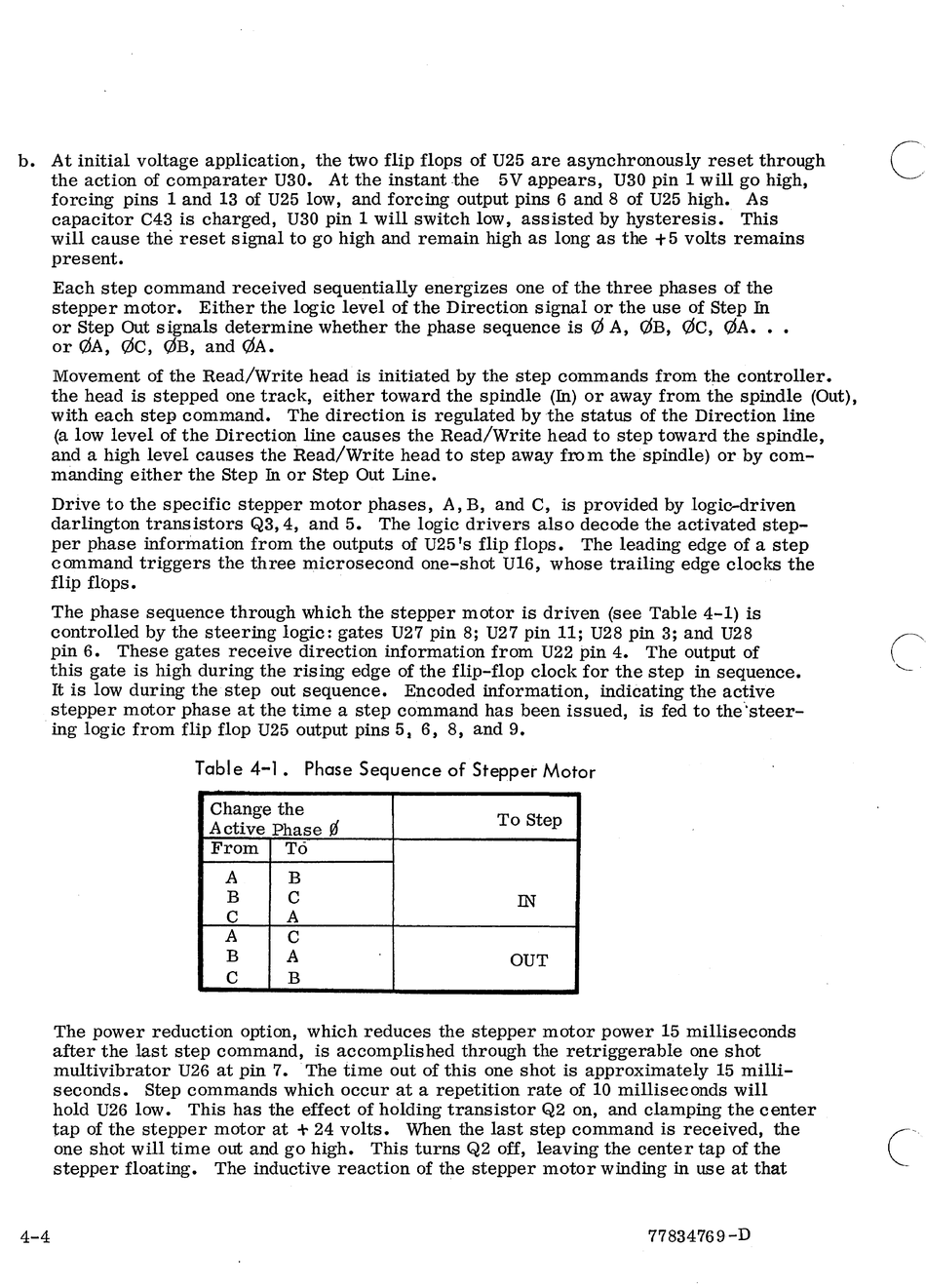 b. At initial voltage application, the two flip flops of U25 are asynchronously reset through the action of comparater U30. At the instant the 5V appears, U30 pin 1 will go high, forcing pins 1 and 13 of U25 low, and forcing output pins 6 and 8 of U25 high. As capacitor C43 is charged, U30 pin 1 will switch low, assisted by hysteresis. This will cause the reset signal to go high and remain high as long as the +5 volts remains present.

Each step command received sequentially energizes one of the three phases of the stepper motor. Either the logic level of the Direction signal or the use of Step In or Step Out signals determine whether the phase sequence is Ø A, ØB, ØC, ØA. . . or ØA, ØC, ØB, and ØA.

Movement of the Read/Write head is initiated by the step commands from the controller. the head is stepped one track, either toward the spindle (In) or away from the spindle (Out), with each step command. The direction is regulated by the status of the Direction line (a low level of the Direction line causes the Read/Write head to step toward the spindle, and a high level causes the Read/Write head to step away from the spindle) or by commanding either the Step In or Step Out Line.

Drive to the specific stepper motor phases, A, B, and C, is provided by logic-driven darlington transistors Q3, 4, and 5. The logic drivers also decode the activated stepper phase information from the outputs of U25's flip flops. The leading edge of a step command triggers the three microsecond one-shot U16, whose trailing edge clocks the flip flops.

The phase sequence through which the stepper motor is driven (see Table 4-1) is controlled by the steering logic: gates U27 pin 8; U27 pin 11; U28 pin 3; and U28 pin 6. These gates receive direction information from U22 pin 4. The output of this gate is high during the rising edge of the flip-flop clock for the step in sequence. It is low during the step out sequence. Encoded information, indicating the active stepper motor phase at the time a step command has been issued, is fed to the steering logic from flip flop U25 output pins 5, 6, 8, and 9.

Table 4-1. Phase Sequence of Stepper Motor

| Change the Active Phase Ø | | To Step |
|---|---|---|
| From | To | |
| A | B | IN |
| B | C | IN |
| C | A | IN |
| A | C | OUT |
| B | A | OUT |
| C | B | OUT |

The power reduction option, which reduces the stepper motor power 15 milliseconds after the last step command, is accomplished through the retriggerable one shot multivibrator U26 at pin 7. The time out of this one shot is approximately 15 milliseconds. Step commands which occur at a repetition rate of 10 milliseconds will hold U26 low. This has the effect of holding transistor Q2 on, and clamping the center tap of the stepper motor at + 24 volts. When the last step command is received, the one shot will time out and go high. This turns Q2 off, leaving the center tap of the stepper floating. The inductive reaction of the stepper motor winding in use at that

4-4

77834769-D